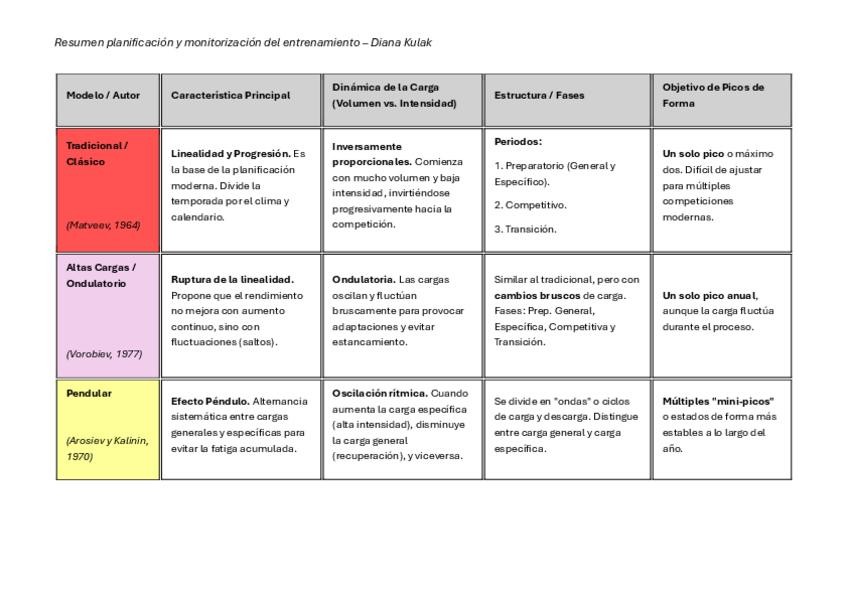 Resumen planificación y monitorización del entrenamiento – Diana Kulak

| Modelo / Autor | Característica Principal | Dinámica de la Carga (Volumen vs. Intensidad) | Estructura / Fases | Objetivo de Picos de Forma |
|---|---|---|---|---|
| Tradicional / Clásico (Matveev, 1964) | Linealidad y Progresión. Es la base de la planificación moderna. Divide la temporada por el clima y calendario. | Inversamente proporcionales. Comienza con mucho volumen y baja intensidad, invirtiéndose progresivamente hacia la competición. | Periodos: 1. Preparatorio (General y Específico). 2. Competitivo. 3. Transición. | Un solo pico o máximo dos. Difícil de ajustar para múltiples competiciones modernas. |
| Altas Cargas / Ondulatorio (Vorobiev, 1977) | Ruptura de la linealidad. Propone que el rendimiento no mejora con aumento continuo, sino con fluctuaciones (saltos). | Ondulatoria. Las cargas oscilan y fluctúan bruscamente para provocar adaptaciones y evitar estancamiento. | Similar al tradicional, pero con cambios bruscos de carga. Fases: Prep. General, Específica, Competitiva y Transición. | Un solo pico anual, aunque la carga fluctúa durante el proceso. |
| Pendular (Arosiev y Kalinin, 1970) | Efecto Péndulo. Alternancia sistemática entre cargas generales y específicas para evitar la fatiga acumulada. | Oscilación rítmica. Cuando aumenta la carga específica (alta intensidad), disminuye la carga general (recuperación), y viceversa. | Se divide en "ondas" o ciclos de carga y descarga. Distingue entre carga general y carga específica. | Múltiples "mini-picos" o estados de forma más estables a lo largo del año. |